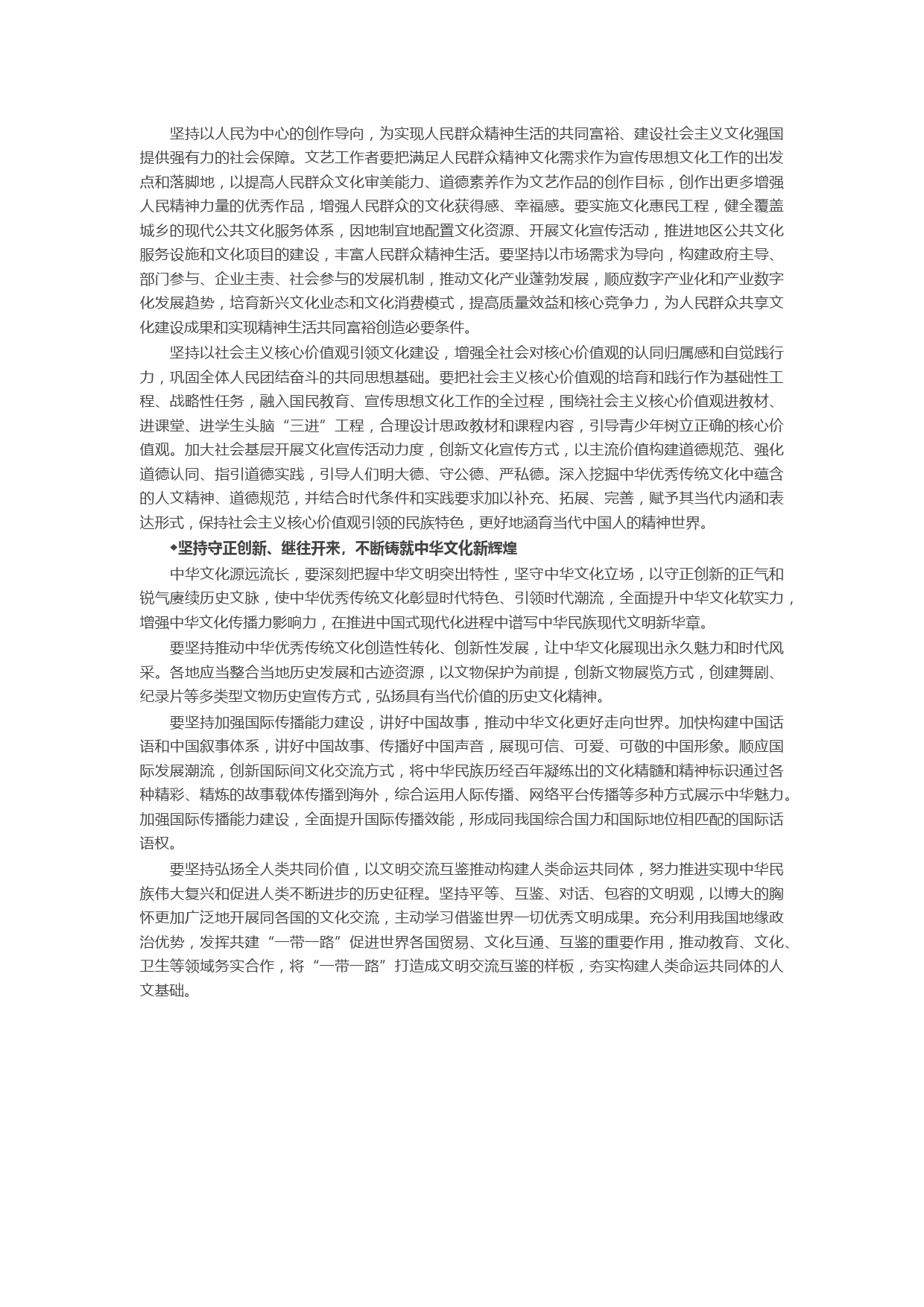 坚持以人民为中心的创作导向，为实现人民群众精神生活的共同富裕、建设社会主义文化强国提供强有力的社会保障。文艺工作者要把满足人民群众精神文化需求作为宣传思想文化工作的出发点和落脚地，以提高人民群众文化审美能力、道德素养作为文艺作品的创作目标，创作出更多增强人民精神力量的优秀作品，增强人民群众的文化获得感、幸福感。要实施文化惠民工程，健全覆盖城乡的现代公共文化服务体系，因地制宜地配置文化资源、开展文化宣传活动，推进地区公共文化服务设施和文化项目的建设，丰富人民群众精神生活。要坚持以市场需求为导向，构建政府主导、部门参与、企业主责、社会参与的发展机制，推动文化产业蓬勃发展，顺应数字产业化和产业数字化发展趋势，培育新兴文化业态和文化消费模式，提高质量效益和核心竞争力，为人民群众共享文化建设成果和实现精神生活共同富裕创造必要条件。

坚持以社会主义核心价值观引领文化建设，增强全社会对核心价值观的认同归属感和自觉践行力，巩固全体人民团结奋斗的共同思想基础。要把社会主义核心价值观的培育和践行作为基础性工程、战略性任务，融入国民教育、宣传思想文化工作的全过程，围绕社会主义核心价值观进教材、进课堂、进学生头脑“三进”工程，合理设计思政教材和课程内容，引导青少年树立正确的核心价值观。加大社会基层开展文化宣传活动力度，创新文化宣传方式，以主流价值构建道德规范、强化道德认同、指引道德实践，引导人们明大德、守公德、严私德。深入挖掘中华优秀传统文化中蕴含的人文精神、道德规范，并结合时代条件和实践要求加以补充、拓展、完善，赋予其当代内涵和表达形式，保持社会主义核心价值观引领的民族特色，更好地涵育当代中国人的精神世界。

◆坚持守正创新、继往开来，不断铸就中华文化新辉煌

中华文化源远流长，要深刻把握中华文明突出特性，坚守中华文化立场，以守正创新的正气和锐气赓续历史文脉，使中华优秀传统文化彰显时代特色、引领时代潮流，全面提升中华文化软实力，增强中华文化传播力影响力，在推进中国式现代化进程中谱写中华民族现代文明新华章。

要坚持推动中华优秀传统文化创造性转化、创新性发展，让中华文化展现出永久魅力和时代风采。各地应当整合当地历史发展和古迹资源，以文物保护为前提，创新文物展览方式，创建舞剧、纪录片等多类型文物历史宣传方式，弘扬具有当代价值的历史文化精神。

要坚持加强国际传播能力建设，讲好中国故事，推动中华文化更好走向世界。加快构建中国话语和中国叙事体系，讲好中国故事、传播好中国声音，展现可信、可爱、可敬的中国形象。顺应国际发展潮流，创新国际间文化交流方式，将中华民族历经百年凝练出的文化精髓和精神标识通过各种精彩、精炼的故事载体传播到海外，综合运用人际传播、网络平台传播等多种方式展示中华魅力。加强国际传播能力建设，全面提升国际传播效能，形成同我国综合国力和国际地位相匹配的国际话语权。

要坚持弘扬全人类共同价值，以文明交流互鉴推动构建人类命运共同体，努力推进实现中华民族伟大复兴和促进人类不断进步的历史征程。坚持平等、互鉴、对话、包容的文明观，以博大的胸怀更加广泛地开展同各国的文化交流，主动学习借鉴世界一切优秀文明成果。充分利用我国地缘政治优势，发挥共建“一带一路”促进世界各国贸易、文化互通、互鉴的重要作用，推动教育、文化、卫生等领域务实合作，将“一带一路”打造成文明交流互鉴的样板，夯实构建人类命运共同体的人文基础。